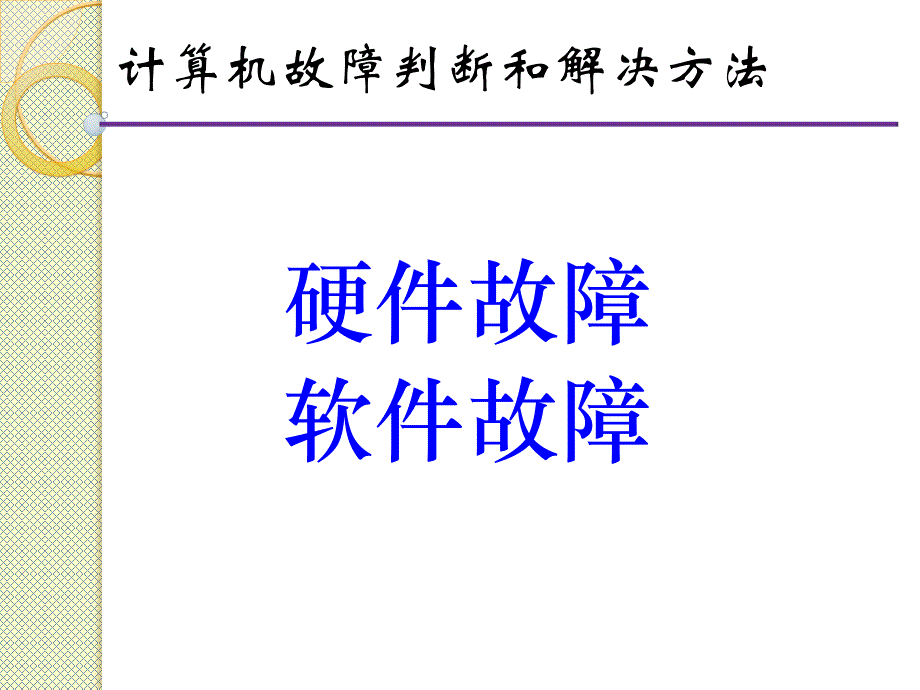 计算机故障判断和解决方法

硬件故障
软件故障